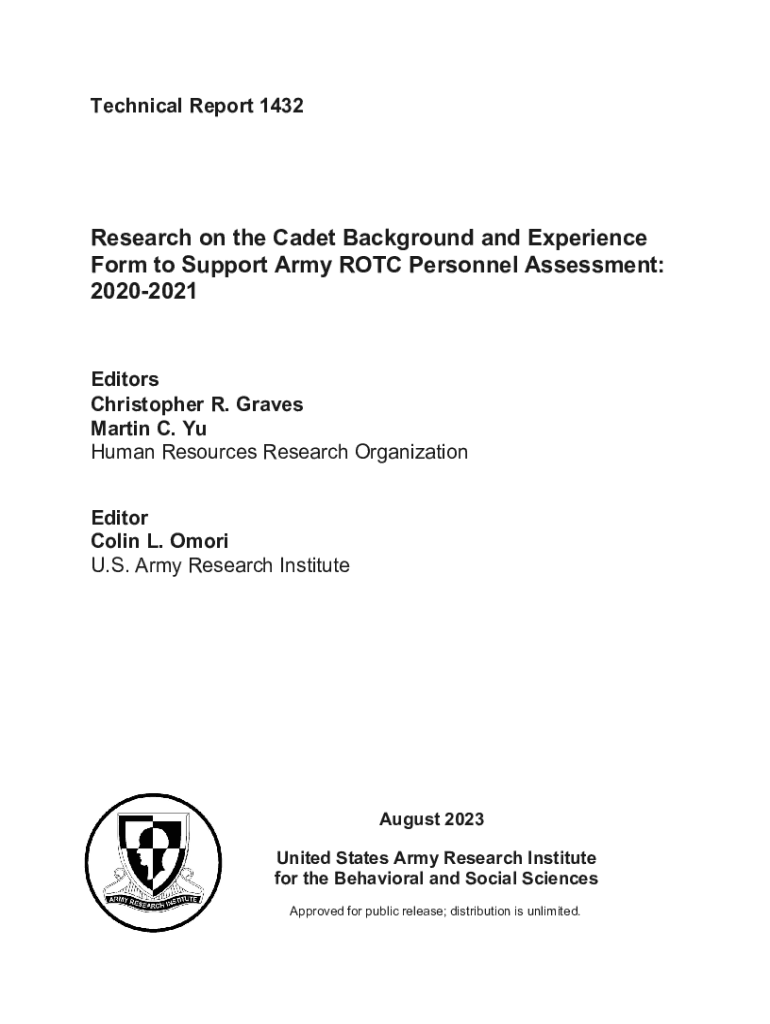 Technical Report 1432

Research on the Cadet Background and Experience Form to Support Army ROTC Personnel Assessment: 2020-2021

Editors
Christopher R. Graves
Martin C. Yu
Human Resources Research Organization

Editor
Colin L. Omori
U.S. Army Research Institute

ARMY RESEARCH INSTITUTE

August 2023

United States Army Research Institute for the Behavioral and Social Sciences

Approved for public release; distribution is unlimited.